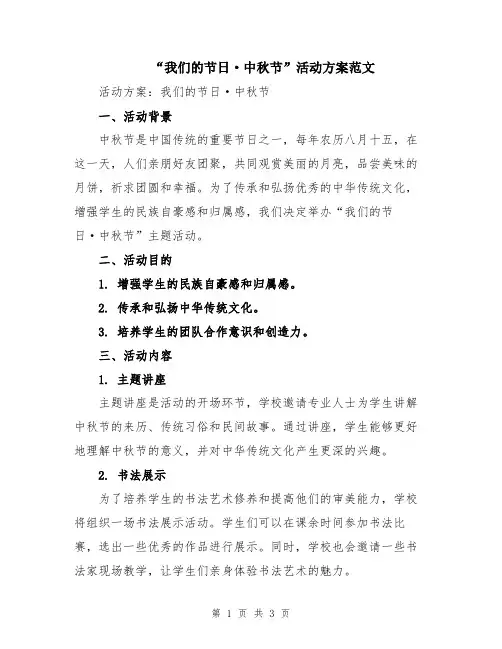 “我们的节日·中秋节”活动方案范文

活动方案：我们的节日·中秋节

一、活动背景

中秋节是中国传统的重要节日之一，每年农历八月十五，在这一天，人们亲朋好友团聚，共同观赏美丽的月亮，品尝美味的月饼，祈求团圆和幸福。为了传承和弘扬优秀的中华传统文化，增强学生的民族自豪感和归属感，我们决定举办“我们的节日·中秋节”主题活动。

二、活动目的

1. 增强学生的民族自豪感和归属感。

2. 传承和弘扬中华传统文化。

3. 培养学生的团队合作意识和创造力。

三、活动内容

1. 主题讲座

主题讲座是活动的开场环节，学校邀请专业人士为学生讲解中秋节的来历、传统习俗和民间故事。通过讲座，学生能够更好地理解中秋节的意义，并对中华传统文化产生更深的兴趣。

2. 书法展示

为了培养学生的书法艺术修养和提高他们的审美能力，学校将组织一场书法展示活动。学生们可以在课余时间参加书法比赛，选出一些优秀的作品进行展示。同时，学校也会邀请一些书法家现场教学，让学生们亲身体验书法艺术的魅力。

第 1 页 共 3 页